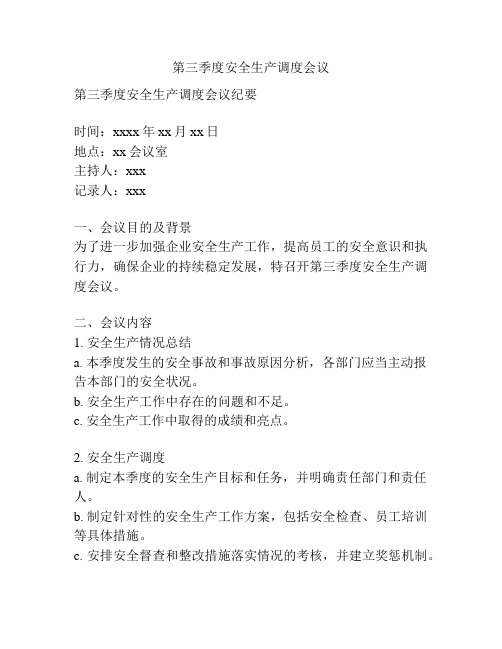 第三季度安全生产调度会议

第三季度安全生产调度会议纪要

时间：xxxx 年 xx 月 xx 日
地点：xx 会议室
主持人：xxx
记录人：xxx

一、会议目的及背景
为了进一步加强企业安全生产工作，提高员工的安全意识和执行力，确保企业的持续稳定发展，特召开第三季度安全生产调度会议。

二、会议内容
1. 安全生产情况总结
a. 本季度发生的安全事故和事故原因分析，各部门应当主动报告本部门的安全状况。
b. 安全生产工作中存在的问题和不足。
c. 安全生产工作中取得的成绩和亮点。

2. 安全生产调度
a. 制定本季度的安全生产目标和任务，并明确责任部门和责任人。
b. 制定针对性的安全生产工作方案，包括安全检查、员工培训等具体措施。
c. 安排安全督查和整改措施落实情况的考核，并建立奖惩机制。